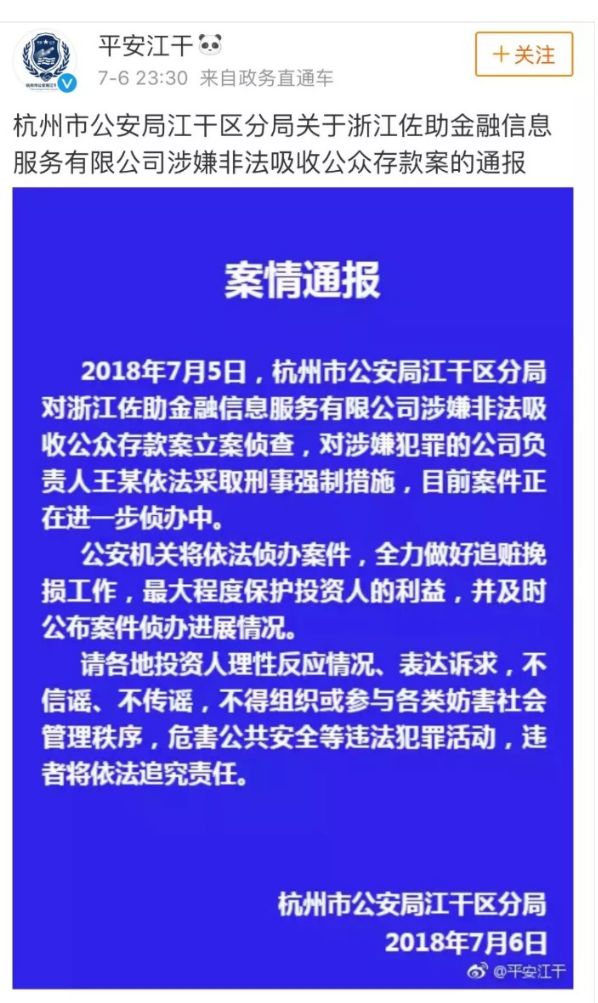 平安江干
7-6 23:30 来自政务直通车
＋关注

杭州市公安局江干区分局关于浙江佐助金融信息服务有限公司涉嫌非法吸收公众存款案的通报

案情通报

2018年7月5日，杭州市公安局江干区分局对浙江佐助金融信息服务有限公司涉嫌非法吸收公众存款案立案侦查，对涉嫌犯罪的公司负责人王某依法采取刑事强制措施，目前案件正在进一步侦办中。

公安机关将依法侦办案件，全力做好追赃挽损工作，最大程度保护投资人的利益，并及时公布案件侦办进展情况。

请各地投资人理性反应情况、表达诉求，不信谣、不传谣，不得组织或参与各类妨害社会管理秩序，危害公共安全等违法犯罪活动，违者将依法追究责任。

杭州市公安局江干区分局
2018年7月6日

@平安江干